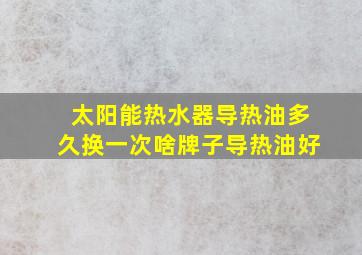 太阳能热水器导热油多久换一次啥牌子导热油好